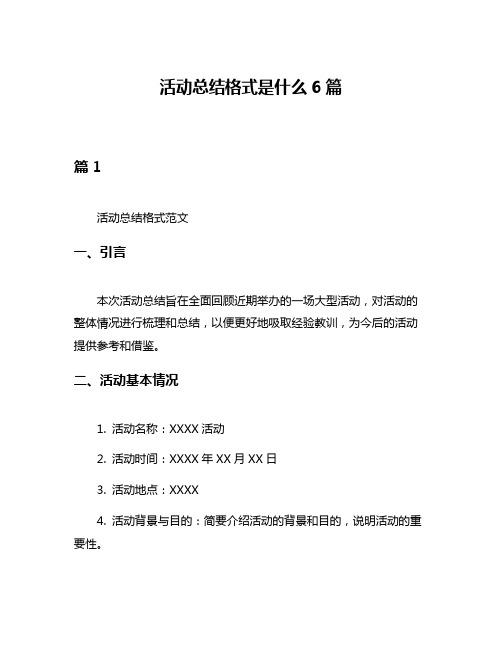 活动总结格式是什么 6 篇

篇 1

活动总结格式范文

一、引言

本次活动总结旨在全面回顾近期举办的一场大型活动，对活动的整体情况进行梳理和总结，以便更好地吸取经验教训，为今后的活动提供参考和借鉴。

二、活动基本情况

1. 活动名称：XXXX 活动

2. 活动时间：XXXX 年 XX 月 XX 日

3. 活动地点：XXXX

4. 活动背景与目的：简要介绍活动的背景和目的，说明活动的重要性。